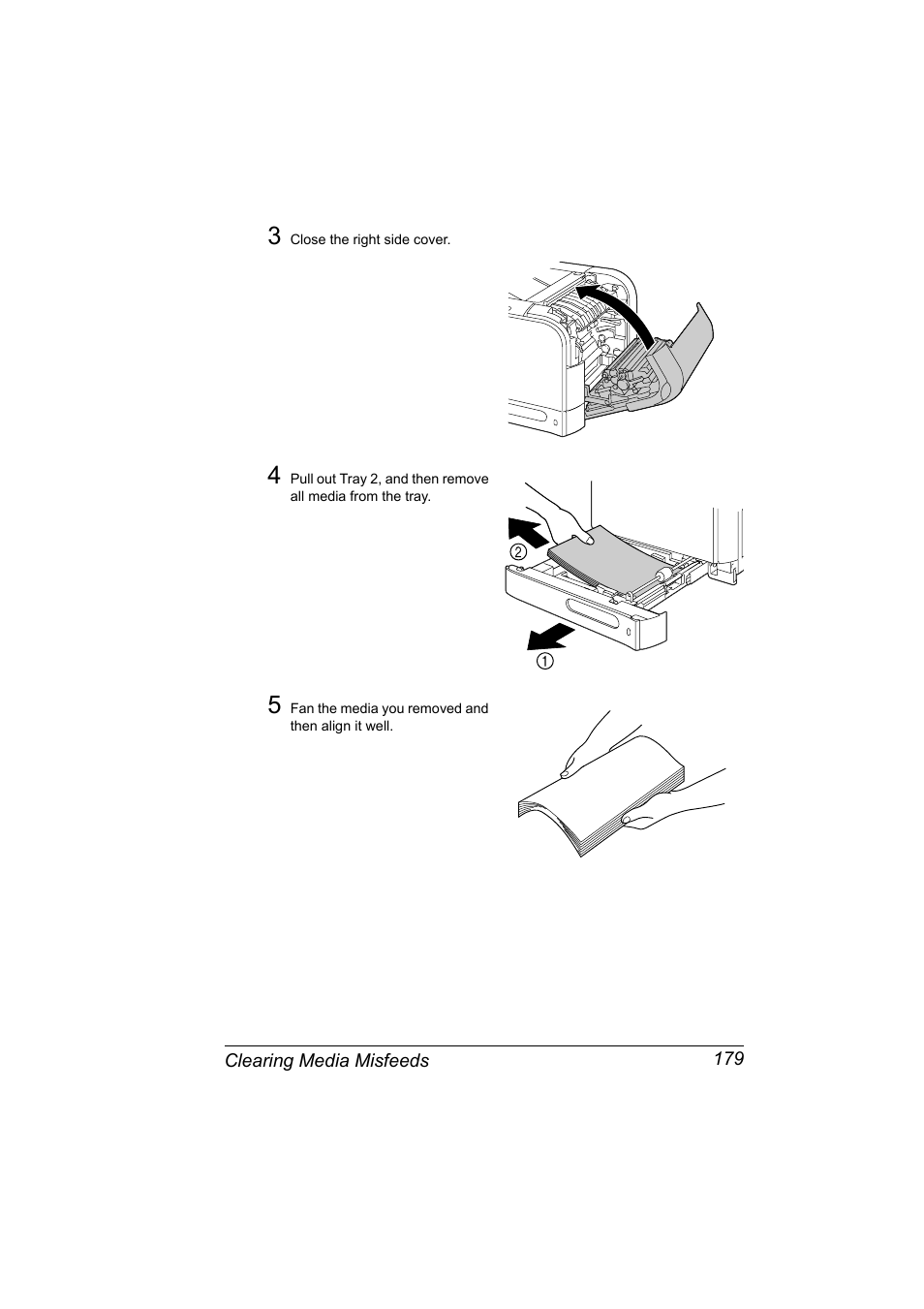 3 Close the right side cover.

4 Pull out Tray 2, and then remove all media from the tray.

②

①

5 Fan the media you removed and then align it well.

Clearing Media Misfeeds 179